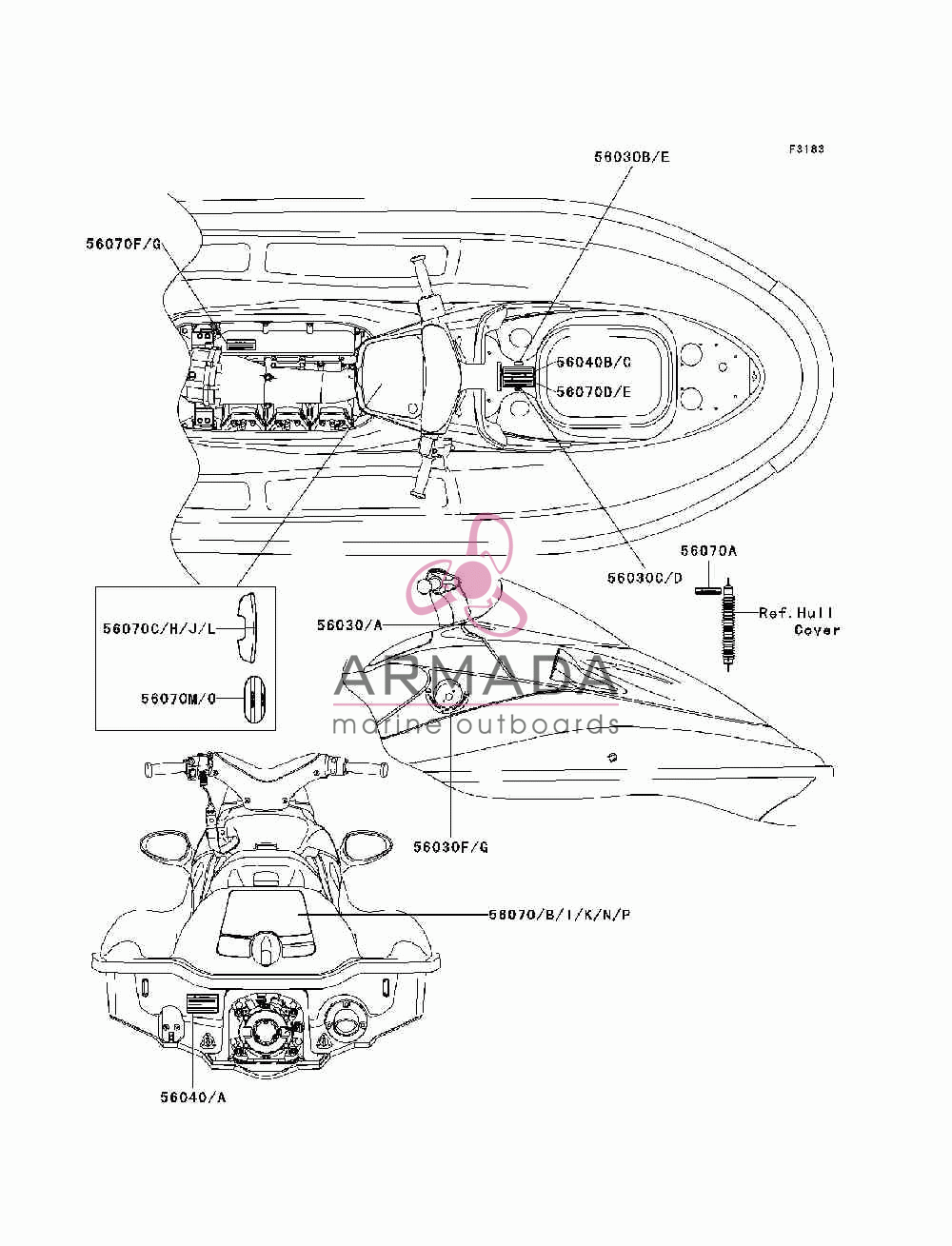 F3183

56030B/E

56070F/G

56040B/C

56070D/E

56030C/D

56070A

Ref.Hull Cover

56070C/H/J/L

56030/A

56070M/O

ARMADA
marine outboards

56030F/G

56070/B/I/K/N/P

56040/A